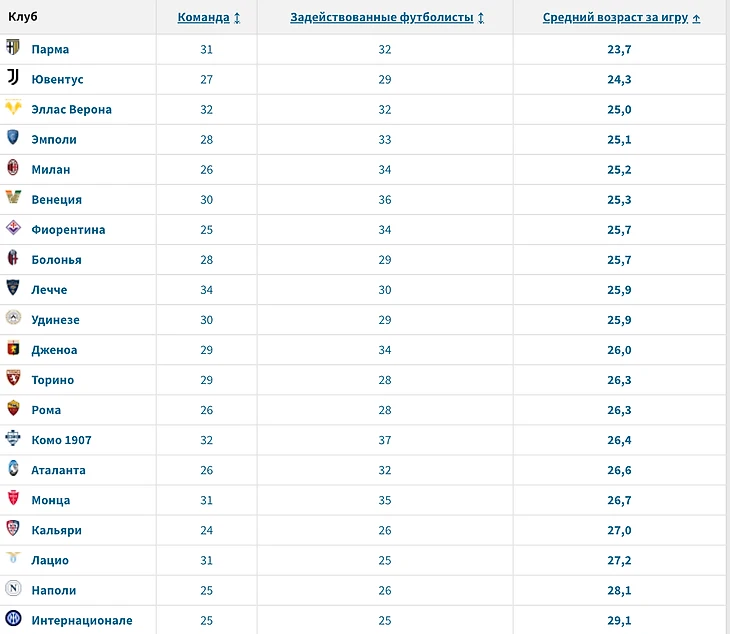 | Клуб | Команда ↕ | Задействованные футболисты ↕ | Средний возраст за игру ↑ |
|---|---|---|---|
| Парма | 31 | 32 | 23,7 |
| Ювентус | 27 | 29 | 24,3 |
| Эллас Верона | 32 | 32 | 25,0 |
| Эмполи | 28 | 33 | 25,1 |
| Милан | 26 | 34 | 25,2 |
| Венеция | 30 | 36 | 25,3 |
| Фиорентина | 25 | 34 | 25,7 |
| Болонья | 28 | 29 | 25,7 |
| Лечче | 34 | 30 | 25,9 |
| Удинезе | 30 | 29 | 25,9 |
| Дженоа | 29 | 34 | 26,0 |
| Торино | 29 | 28 | 26,3 |
| Рома | 26 | 28 | 26,3 |
| Комо 1907 | 32 | 37 | 26,4 |
| Аталанта | 26 | 32 | 26,6 |
| Монца | 31 | 35 | 26,7 |
| Кальяри | 24 | 26 | 27,0 |
| Лацио | 31 | 25 | 27,2 |
| Наполи | 25 | 26 | 28,1 |
| Интернационале | 25 | 25 | 29,1 |